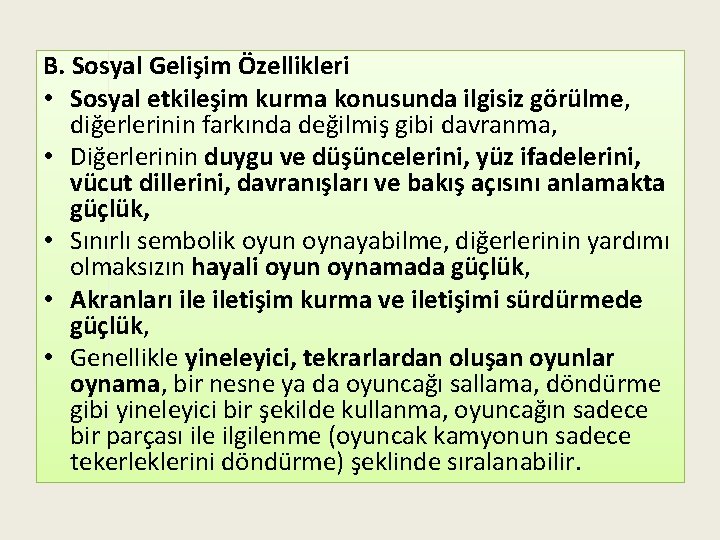 B. Sosyal Gelişim Özellikleri

• Sosyal etkileşim kurma konusunda ilgisiz görülme, diğerlerinin farkında değilmiş gibi davranma,

• Diğerlerinin duygu ve düşüncelerini, yüz ifadelerini, vücut dillerini, davranışları ve bakış açısını anlamakta güçlük,

• Sınırlı sembolik oyun oynayabilme, diğerlerinin yardımı olmaksızın hayali oyun oynamada güçlük,

• Akranları ile iletişim kurma ve iletişimi sürdürmede güçlük,

• Genellikle yineleyici, tekrarlardan oluşan oyunlar oynama, bir nesne ya da oyuncağı sallama, döndürme gibi yineleyici bir şekilde kullanma, oyuncağın sadece bir parçası ile ilgilenme (oyuncak kamyonun sadece tekerleklerini döndürme) şeklinde sıralanabilir.